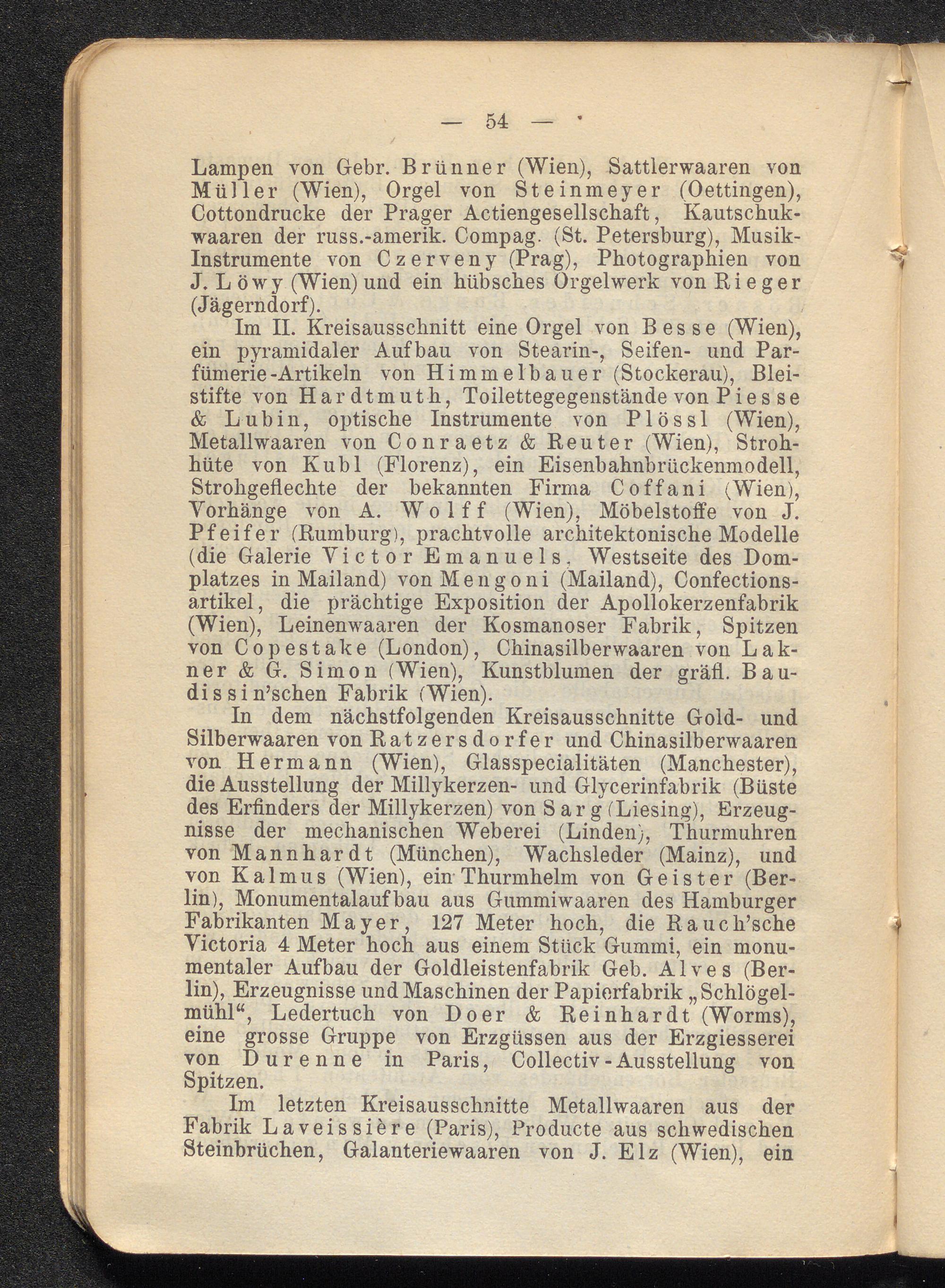 — 54 —

Lampen von Gebr. Brünner (Wien), Sattlerwaaren von Müller (Wien), Orgel von Steinmeyer (Oettingen), Cottondrucke der Prager Actiengesellschaft, Kautschukwaaren der russ.-amerik. Compag. (St. Petersburg), Musik-Instrumente von Czerveny (Prag), Photographien von J. Löwy (Wien) und ein hübsches Orgelwerk von Rieger (Jägerndorf).

Im II. Kreisausschnitt eine Orgel von Besse (Wien), ein pyramidaler Aufbau von Stearin-, Seifen- und Parfümerie-Artikeln von Himmelbauer (Stockerau), Bleistifte von Hardtmuth, Toilettegegenstände von Piesse & Lubin, optische Instrumente von Plössl (Wien), Metallwaaren von Conraetz & Reuter (Wien), Strohhüte von Kubl (Florenz), ein Eisenbahnbrückenmodell, Strohgeflechte der bekannten Firma Coffani (Wien), Vorhänge von A. Wolff (Wien), Möbelstoffe von J. Pfeifer (Rumburg), prachtvolle architektonische Modelle (die Galerie Victor Emanuels, Westseite des Domplatzes in Mailand) von Mengoni (Mailand), Confectionsartikel, die prächtige Exposition der Apollokerzenfabrik (Wien), Leinenwaaren der Kosmanoser Fabrik, Spitzen von Copestake (London), Chinasilberwaaren von Lakner & G. Simon (Wien), Kunstblumen der gräfl. Baudissin'schen Fabrik (Wien).

In dem nächstfolgenden Kreisausschnitte Gold- und Silberwaaren von Ratzersdorfer und Chinasilberwaaren von Hermann (Wien), Glasspecialitäten (Manchester), die Ausstellung der Millykerzen- und Glycerinfabrik (Büste des Erfinders der Millykerzen) von Sarg (Liesing), Erzeugnisse der mechanischen Weberei (Linden), Thurmuhren von Mannhardt (München), Wachsleder (Mainz), und von Kalmus (Wien), ein Thurmhelm von Geister (Berlin), Monumentalaufbau aus Gummiwaaren des Hamburger Fabrikanten Mayer, 127 Meter hoch, die Rauch'sche Victoria 4 Meter hoch aus einem Stück Gummi, ein monumentaler Aufbau der Goldleistenfabrik Geb. Alves (Berlin), Erzeugnisse und Maschinen der Papierfabrik „Schlögelmühl“, Ledertuch von Doer & Reinhardt (Worms), eine grosse Gruppe von Erzgüssen aus der Erzgiesserei von Durenne in Paris, Collectiv-Ausstellung von Spitzen.

Im letzten Kreisausschnitte Metallwaaren aus der Fabrik Laveissière (Paris), Producte aus schwedischen Steinbrüchen, Galanteriewaaren von J. Elz (Wien), ein